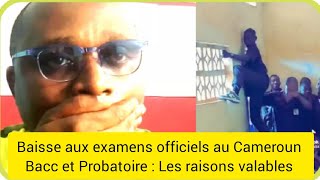 Baisse aux examens officiels au Cameroun
Bacc et Probatoire : Les raisons valables